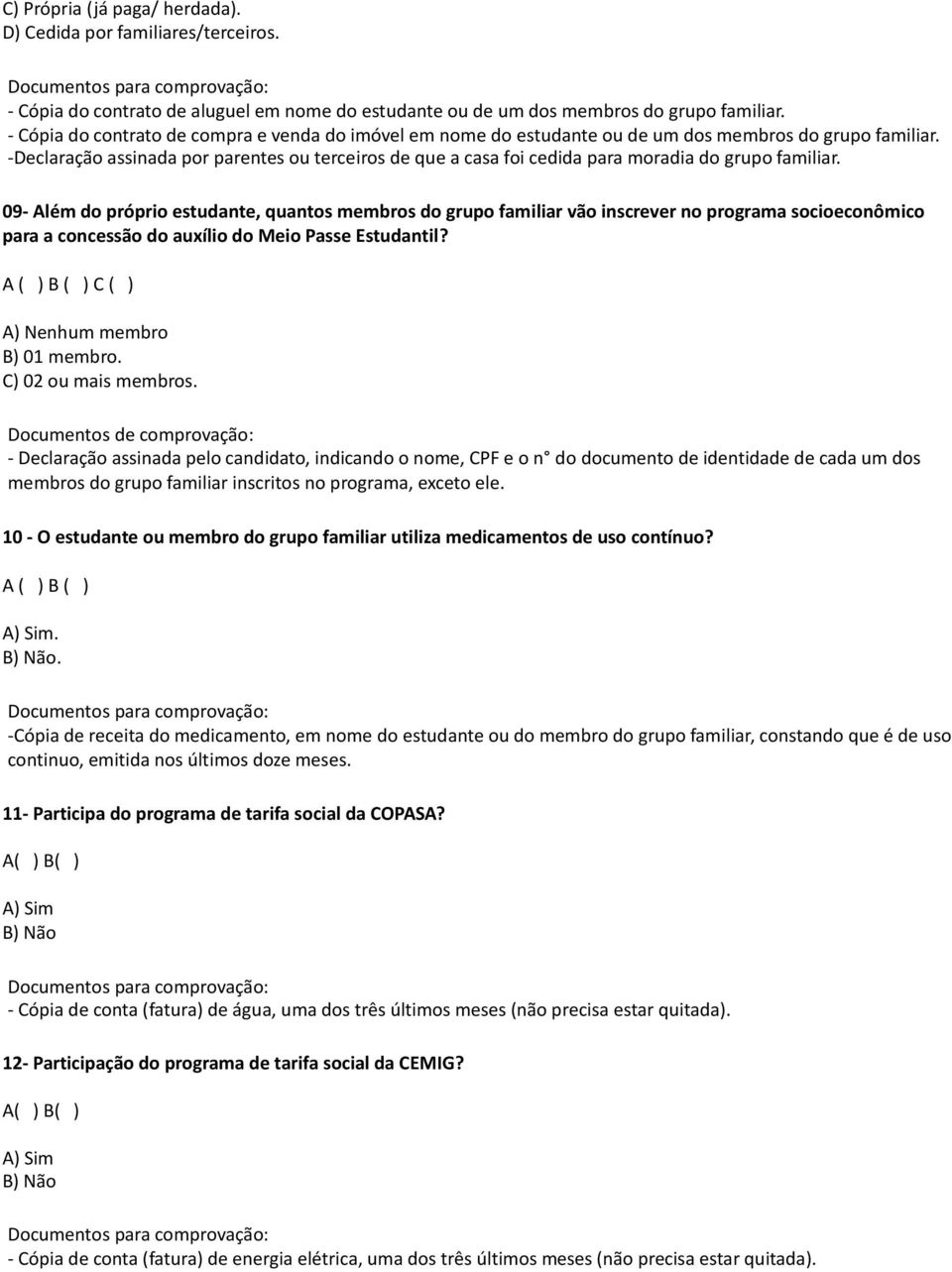 C) Própria (já paga/ herdada).
D) Cedida por familiares/terceiros.

Documentos para comprovação:
- Cópia do contrato de aluguel em nome do estudante ou de um dos membros do grupo familiar.
- Cópia do contrato de compra e venda do imóvel em nome do estudante ou de um dos membros do grupo familiar.
-Declaração assinada por parentes ou terceiros de que a casa foi cedida para moradia do grupo familiar.

09- Além do próprio estudante, quantos membros do grupo familiar vão inscrever no programa socioeconômico para a concessão do auxílio do Meio Passe Estudantil?

A ( ) B ( ) C ( )

A) Nenhum membro
B) 01 membro.
C) 02 ou mais membros.

Documentos de comprovação:
- Declaração assinada pelo candidato, indicando o nome, CPF e o n° do documento de identidade de cada um dos membros do grupo familiar inscritos no programa, exceto ele.

10 - O estudante ou membro do grupo familiar utiliza medicamentos de uso contínuo?

A ( ) B ( )

A) Sim.
B) Não.

Documentos para comprovação:
-Cópia de receita do medicamento, em nome do estudante ou do membro do grupo familiar, constando que é de uso continuo, emitida nos últimos doze meses.

11- Participa do programa de tarifa social da COPASA?

A( ) B( )

A) Sim
B) Não

Documentos para comprovação:
- Cópia de conta (fatura) de água, uma dos três últimos meses (não precisa estar quitada).

12- Participação do programa de tarifa social da CEMIG?

A( ) B( )

A) Sim
B) Não

Documentos para comprovação:
- Cópia de conta (fatura) de energia elétrica, uma dos três últimos meses (não precisa estar quitada).